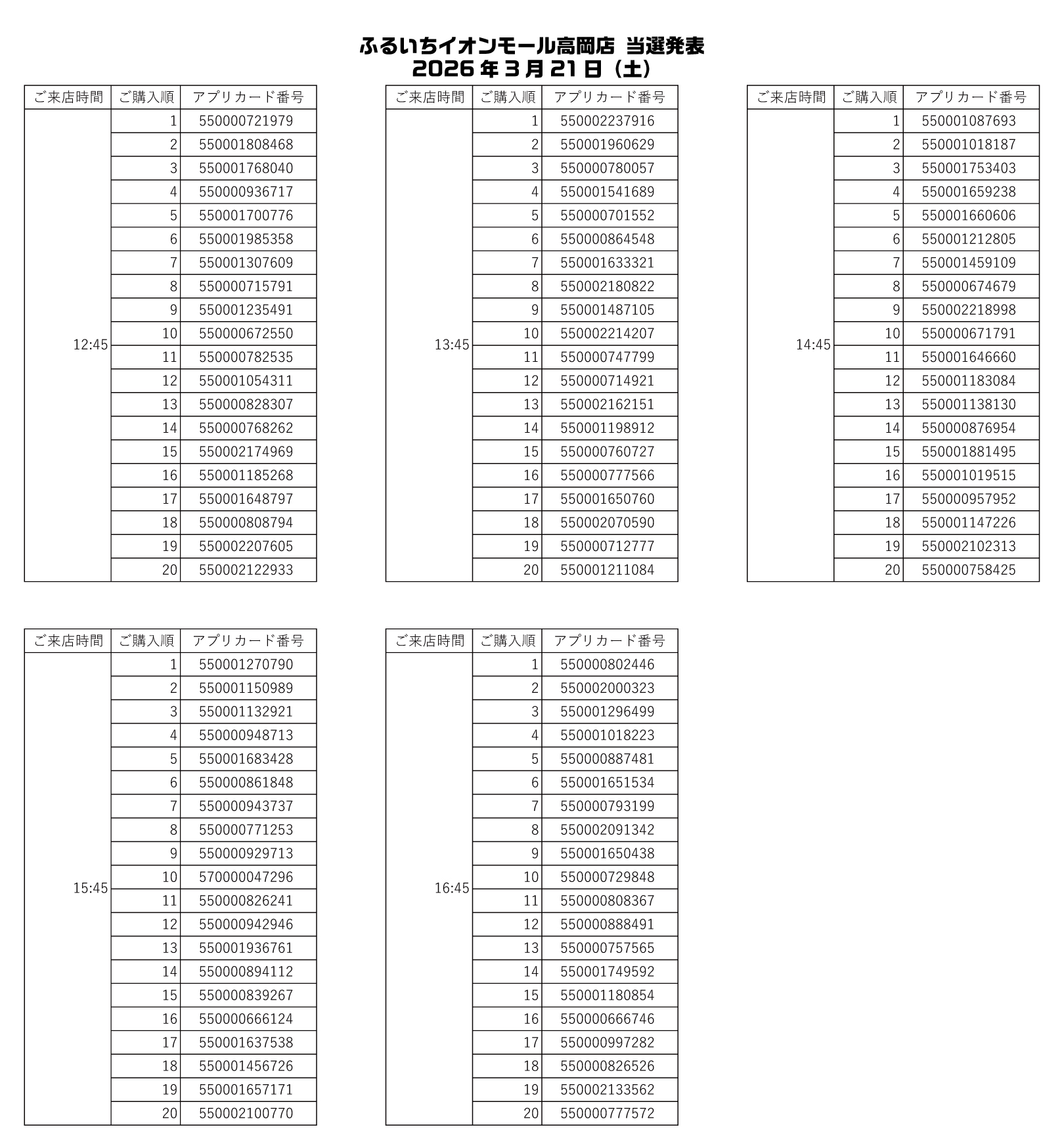 ふるいちイオンモール高岡店 当選発表
2026 年 3 月 21 日（土）

| ご来店時間 | ご購入順 | アプリカード番号 |
|---|---|---|
| 12:45 | 1 | 550000721979 |
| | 2 | 550001808468 |
| | 3 | 550001768040 |
| | 4 | 550000936717 |
| | 5 | 550001700776 |
| | 6 | 550001985358 |
| | 7 | 550001307609 |
| | 8 | 550000715791 |
| | 9 | 550001235491 |
| | 10 | 550000672550 |
| | 11 | 550000782535 |
| | 12 | 550001054311 |
| | 13 | 550000828307 |
| | 14 | 550000768262 |
| | 15 | 550002174969 |
| | 16 | 550001185268 |
| | 17 | 550001648797 |
| | 18 | 550000808794 |
| | 19 | 550002207605 |
| | 20 | 550002122933 |

| ご来店時間 | ご購入順 | アプリカード番号 |
|---|---|---|
| 13:45 | 1 | 550002237916 |
| | 2 | 550001960629 |
| | 3 | 550000780057 |
| | 4 | 550001541689 |
| | 5 | 550000701552 |
| | 6 | 550000864548 |
| | 7 | 550001633321 |
| | 8 | 550002180822 |
| | 9 | 550001487105 |
| | 10 | 550002214207 |
| | 11 | 550000747799 |
| | 12 | 550000714921 |
| | 13 | 550002162151 |
| | 14 | 550001198912 |
| | 15 | 550000760727 |
| | 16 | 550000777566 |
| | 17 | 550001650760 |
| | 18 | 550002070590 |
| | 19 | 550000712777 |
| | 20 | 550001211084 |

| ご来店時間 | ご購入順 | アプリカード番号 |
|---|---|---|
| 14:45 | 1 | 550001087693 |
| | 2 | 550001018187 |
| | 3 | 550001753403 |
| | 4 | 550001659238 |
| | 5 | 550001660606 |
| | 6 | 550001212805 |
| | 7 | 550001459109 |
| | 8 | 550000674679 |
| | 9 | 550002218998 |
| | 10 | 550000671791 |
| | 11 | 550001646660 |
| | 12 | 550001183084 |
| | 13 | 550001138130 |
| | 14 | 550000876954 |
| | 15 | 550001881495 |
| | 16 | 550001019515 |
| | 17 | 550000957952 |
| | 18 | 550001147226 |
| | 19 | 550002102313 |
| | 20 | 550000758425 |

| ご来店時間 | ご購入順 | アプリカード番号 |
|---|---|---|
| 15:45 | 1 | 550001270790 |
| | 2 | 550001150989 |
| | 3 | 550001132921 |
| | 4 | 550000948713 |
| | 5 | 550001683428 |
| | 6 | 550000861848 |
| | 7 | 550000943737 |
| | 8 | 550000771253 |
| | 9 | 550000929713 |
| | 10 | 570000047296 |
| | 11 | 550000826241 |
| | 12 | 550000942946 |
| | 13 | 550001936761 |
| | 14 | 550000894112 |
| | 15 | 550000839267 |
| | 16 | 550000666124 |
| | 17 | 550001637538 |
| | 18 | 550001456726 |
| | 19 | 550001657171 |
| | 20 | 550002100770 |

| ご来店時間 | ご購入順 | アプリカード番号 |
|---|---|---|
| 16:45 | 1 | 550000802446 |
| | 2 | 550002000323 |
| | 3 | 550001296499 |
| | 4 | 550001018223 |
| | 5 | 550000887481 |
| | 6 | 550001651534 |
| | 7 | 550000793199 |
| | 8 | 550002091342 |
| | 9 | 550001650438 |
| | 10 | 550000729848 |
| | 11 | 550000808367 |
| | 12 | 550000888491 |
| | 13 | 550000757565 |
| | 14 | 550001749592 |
| | 15 | 550001180854 |
| | 16 | 550000666746 |
| | 17 | 550000997282 |
| | 18 | 550000826526 |
| | 19 | 550002133562 |
| | 20 | 550000777572 |